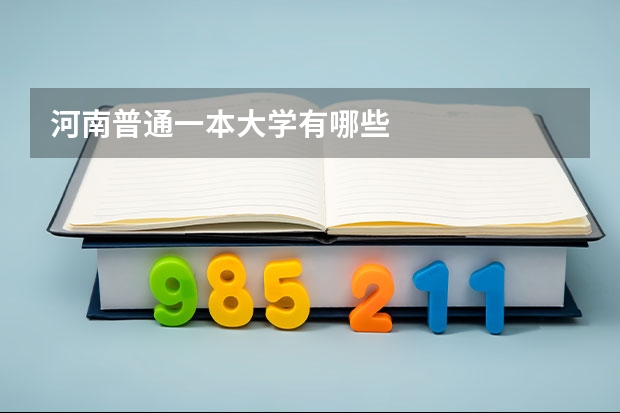 河南普通一本大学有哪些

985 211